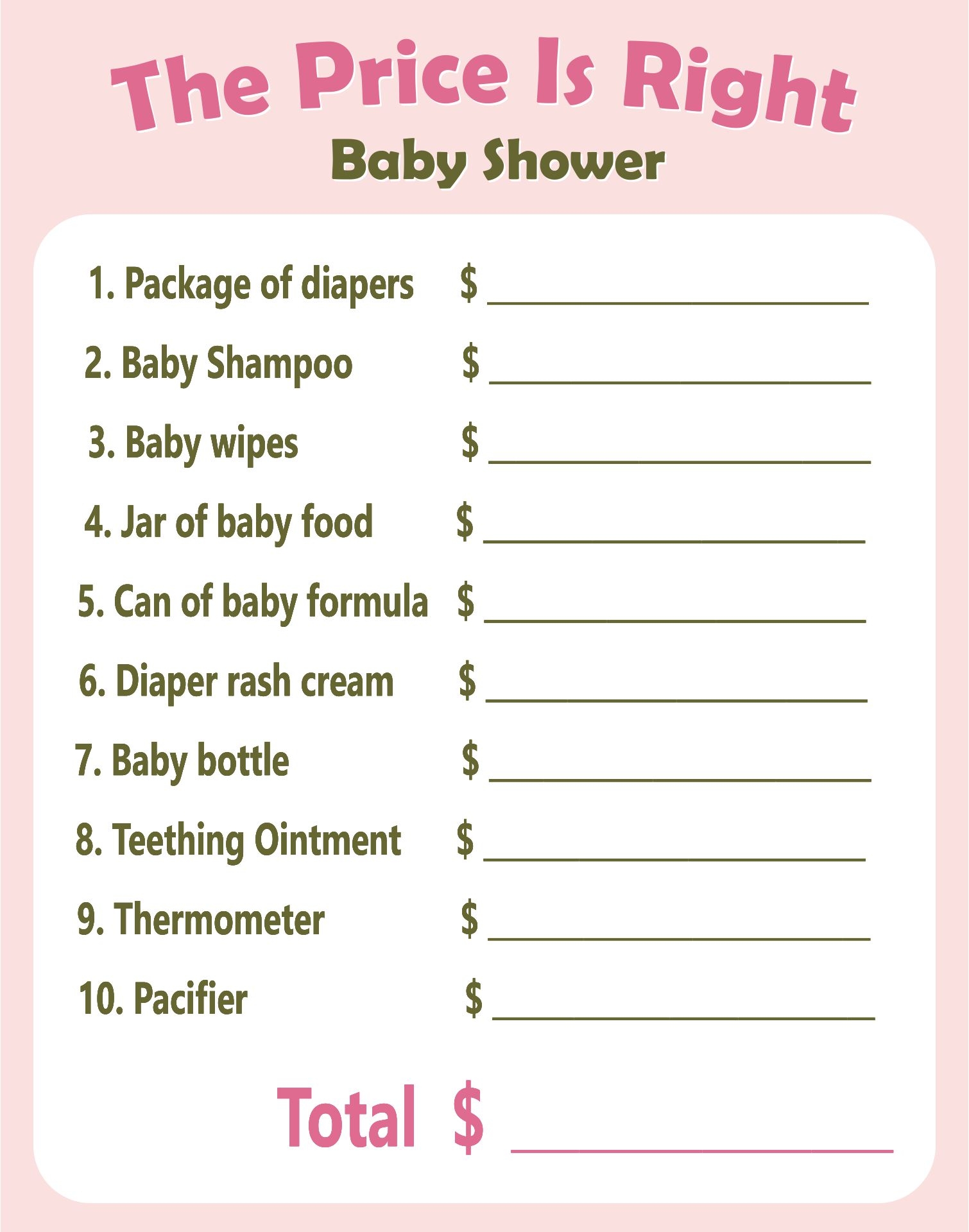 The Price Is Right

Baby Shower

1. Package of diapers $ ____

2. Baby Shampoo $ ____

3. Baby wipes $ ____

4. Jar of baby food $ ____

5. Can of baby formula $ ____

6. Diaper rash cream $ ____

7. Baby bottle $ ____

8. Teething Ointment $ ____

9. Thermometer $ ____

10. Pacifier $ ____

Total $ ____